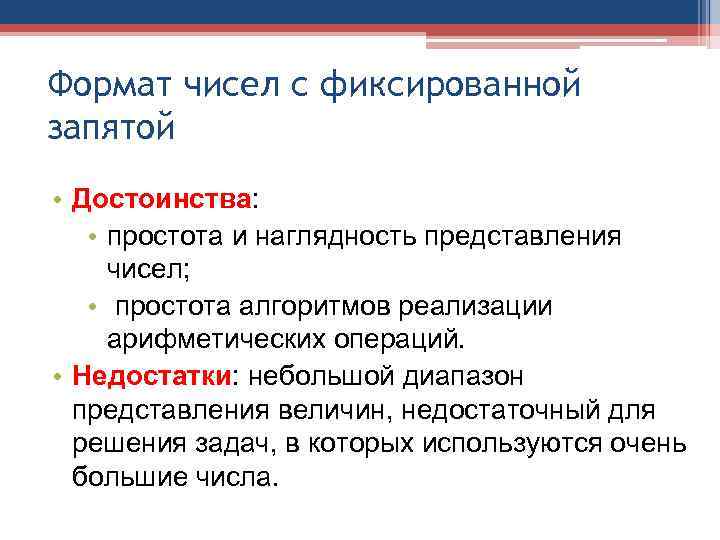 Формат чисел с фиксированной запятой

• Достоинства:
  • простота и наглядность представления чисел;
  • простота алгоритмов реализации арифметических операций.
• Недостатки: небольшой диапазон представления величин, недостаточный для решения задач, в которых используются очень большие числа.